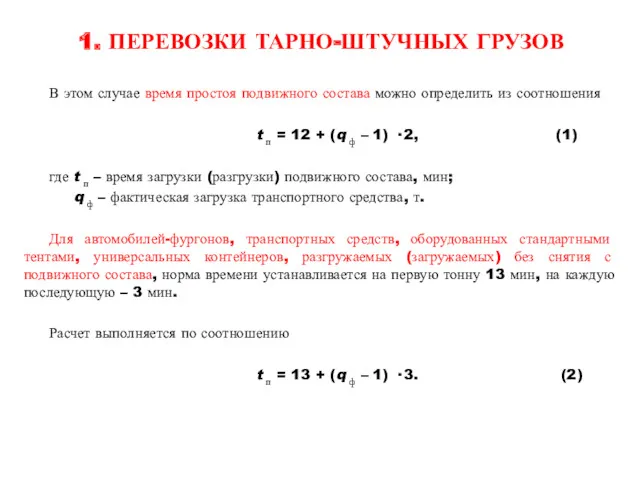 1. ПЕРЕВОЗКИ ТАРНО-ШТУЧНЫХ ГРУЗОВ

В этом случае время простоя подвижного состава можно определить из соотношения

$t_п = 12 + (q_ф - 1) \cdot 2,$ (1)

где $t_п$ – время загрузки (разгрузки) подвижного состава, мин;
$q_ф$ – фактическая загрузка транспортного средства, т.

Для автомобилей-фургонов, транспортных средств, оборудованных стандартными тентами, универсальных контейнеров, разгружаемых (загружаемых) без снятия с подвижного состава, норма времени устанавливается на первую тонну 13 мин, на каждую последующую – 3 мин.

Расчет выполняется по соотношению

$t_п = 13 + (q_ф - 1) \cdot 3.$ (2)